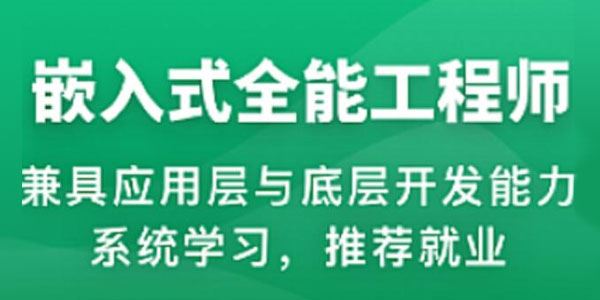 嵌入式全能工程师

兼具应用层与底层开发能力

系统学习，推荐就业